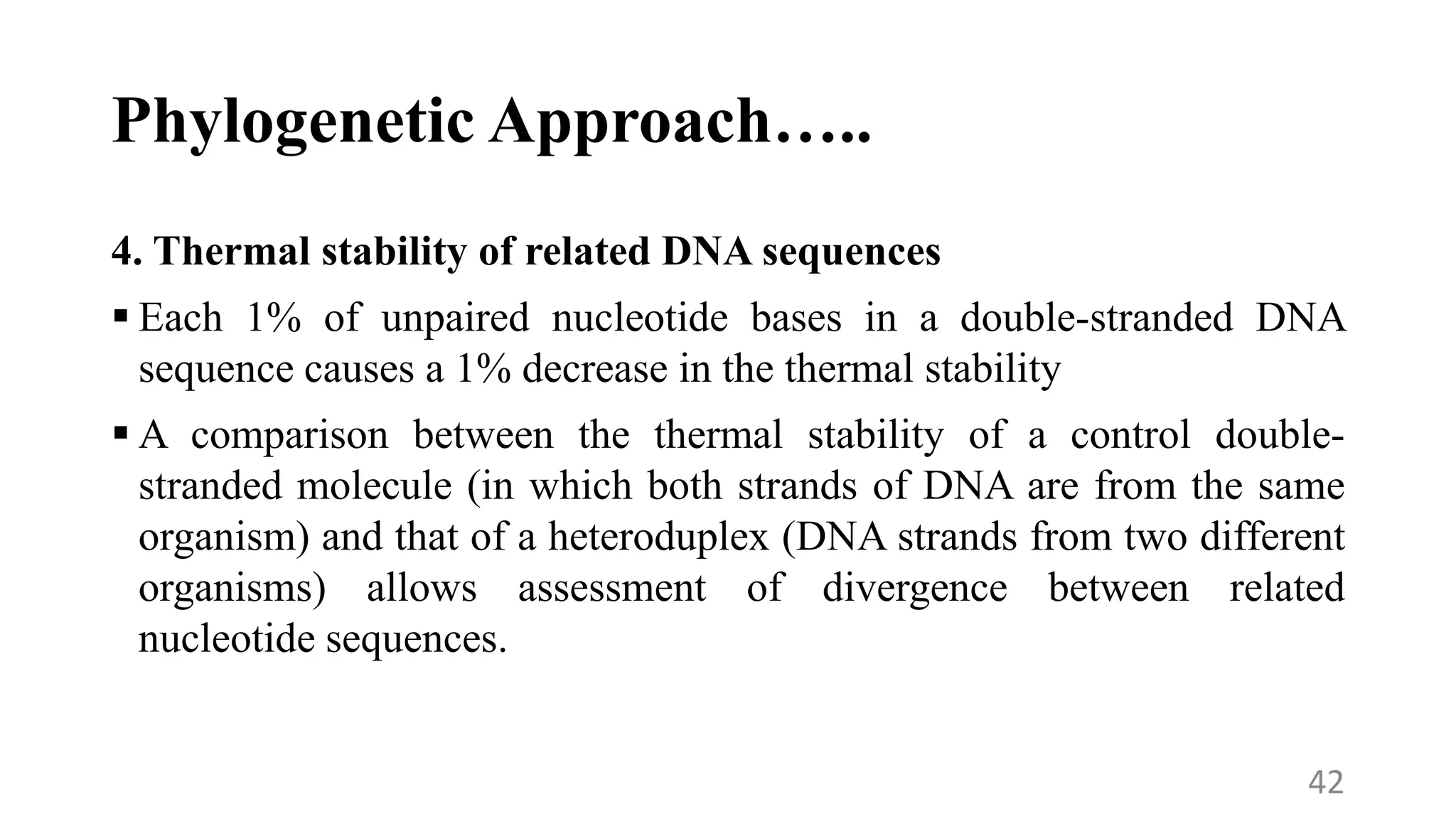 Phylogenetic Approach…..

4. Thermal stability of related DNA sequences

▪ Each 1% of unpaired nucleotide bases in a double-stranded DNA sequence causes a 1% decrease in the thermal stability

▪ A comparison between the thermal stability of a control double-stranded molecule (in which both strands of DNA are from the same organism) and that of a heteroduplex (DNA strands from two different organisms) allows assessment of divergence between related nucleotide sequences.

42